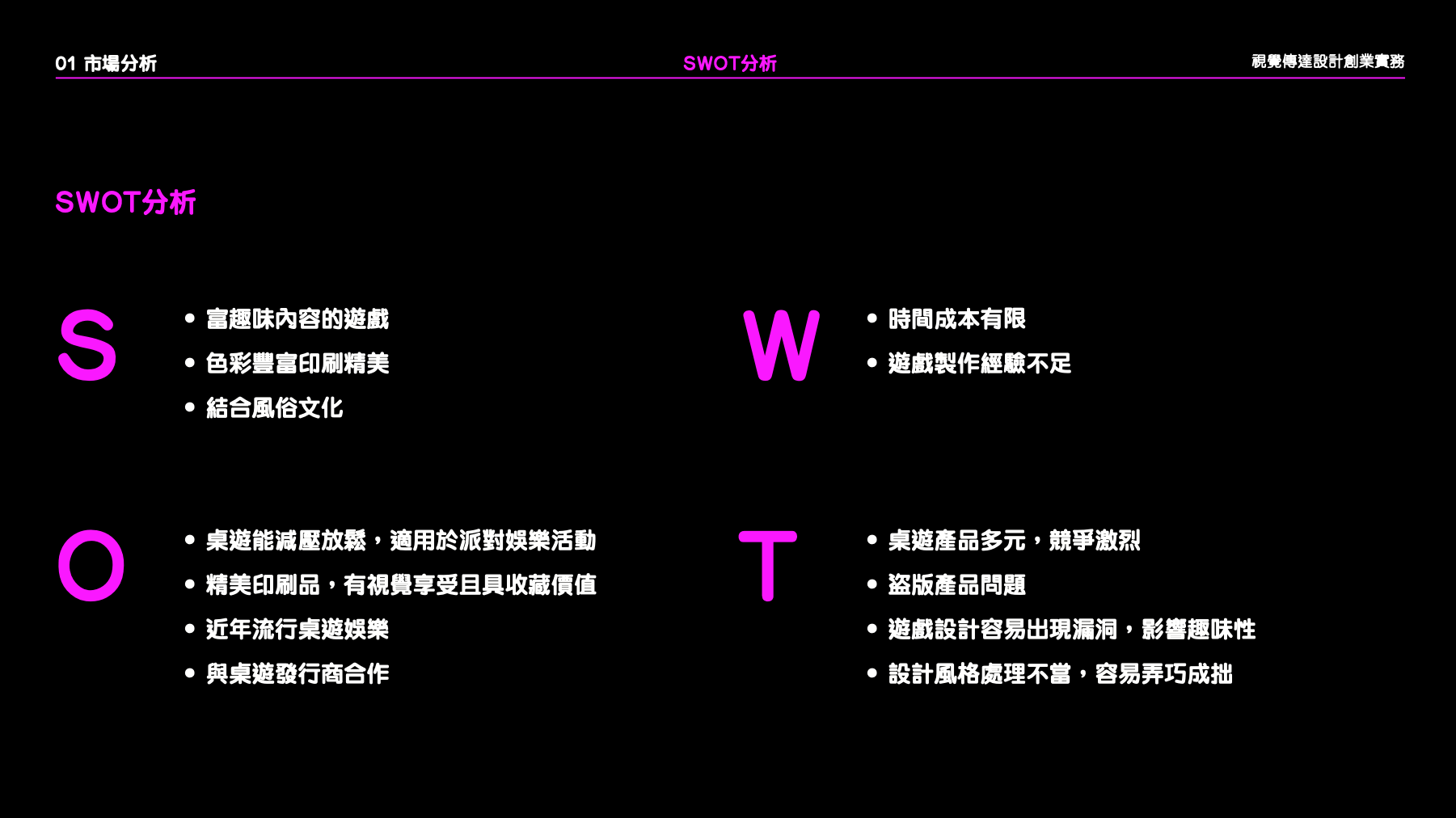 01 市場分析

SWOT分析

視覺傳達設計創業實務

SWOT分析

S

• 富趣味內容的遊戲
• 色彩豐富印刷精美
• 結合風俗文化

W

• 時間成本有限
• 遊戲製作經驗不足

O

• 桌遊能減壓放鬆，適用於派對娛樂活動
• 精美印刷品，有視覺享受且具收藏價值
• 近年流行桌遊娛樂
• 與桌遊發行商合作

T

• 桌遊產品多元，競爭激烈
• 盜版產品問題
• 遊戲設計容易出現漏洞，影響趣味性
• 設計風格處理不當，容易弄巧成拙